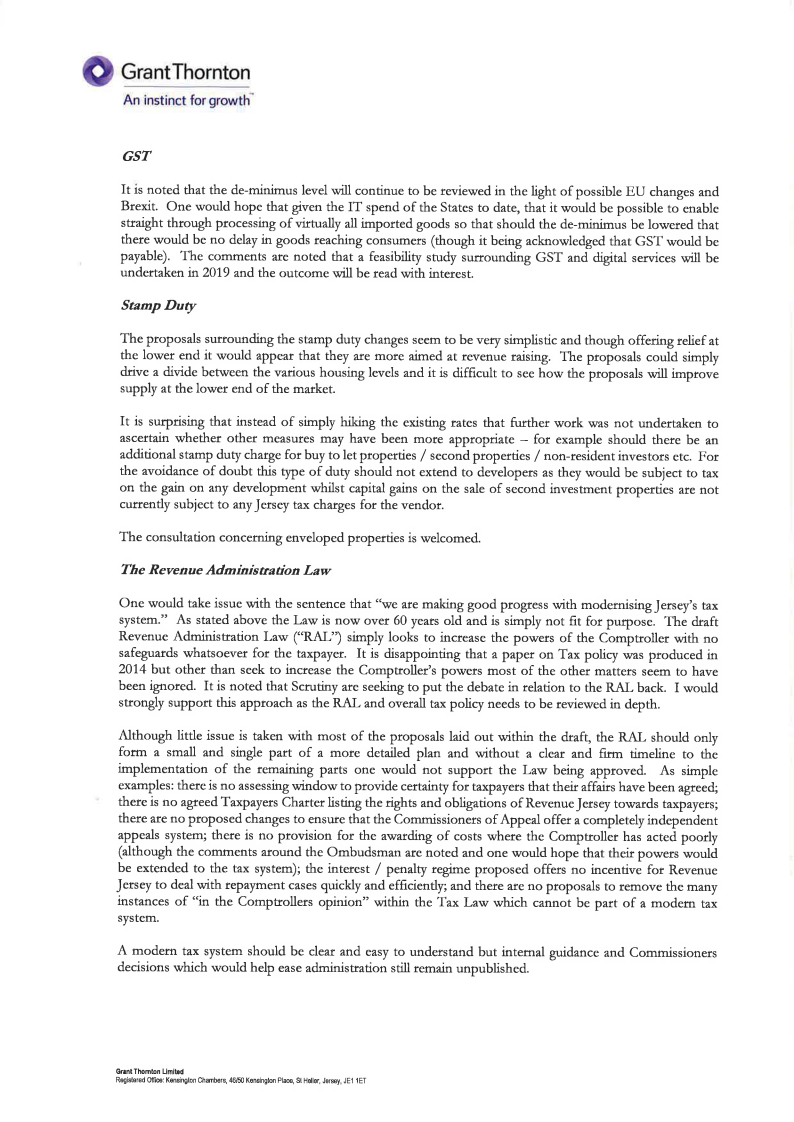 GrantThornton
An instinct for growth™

GST

It is noted that the de-minimus level will continue to be reviewed in the light of possible EU changes and Brexit. One would hope that given the IT spend of the States to date, that it would be possible to enable straight through processing of virtually all imported goods so that should the de-minimus be lowered that there would be no delay in goods reaching consumers (though it being acknowledged that GST would be payable). The comments are noted that a feasibility study surrounding GST and digital services will be undertaken in 2019 and the outcome will be read with interest.

Stamp Duty

The proposals surrounding the stamp duty changes seem to be very simplistic and though offering relief at the lower end it would appear that they are more aimed at revenue raising. The proposals could simply drive a divide between the various housing levels and it is difficult to see how the proposals will improve supply at the lower end of the market.

It is surprising that instead of simply hiking the existing rates that further work was not undertaken to ascertain whether other measures may have been more appropriate – for example should there be an additional stamp duty charge for buy to let properties / second properties / non-resident investors etc. For the avoidance of doubt this type of duty should not extend to developers as they would be subject to tax on the gain on any development whilst capital gains on the sale of second investment properties are not currently subject to any Jersey tax charges for the vendor.

The consultation concerning enveloped properties is welcomed.

The Revenue Administration Law

One would take issue with the sentence that "we are making good progress with modernising Jersey's tax system." As stated above the Law is now over 60 years old and is simply not fit for purpose. The draft Revenue Administration Law ("RAL") simply looks to increase the powers of the Comptroller with no safeguards whatsoever for the taxpayer. It is disappointing that a paper on Tax policy was produced in 2014 but other than seek to increase the Comptroller's powers most of the other matters seem to have been ignored. It is noted that Scrutiny are seeking to put the debate in relation to the RAL back. I would strongly support this approach as the RAL and overall tax policy needs to be reviewed in depth.

Although little issue is taken with most of the proposals laid out within the draft, the RAL should only form a small and single part of a more detailed plan and without a clear and firm timeline to the implementation of the remaining parts one would not support the Law being approved. As simple examples: there is no assessing window to provide certainty for taxpayers that their affairs have been agreed; there is no agreed Taxpayers Charter listing the rights and obligations of Revenue Jersey towards taxpayers; there are no proposed changes to ensure that the Commissioners of Appeal offer a completely independent appeals system; there is no provision for the awarding of costs where the Comptroller has acted poorly (although the comments around the Ombudsman are noted and one would hope that their powers would be extended to the tax system); the interest / penalty regime proposed offers no incentive for Revenue Jersey to deal with repayment cases quickly and efficiently; and there are no proposals to remove the many instances of "in the Comptrollers opinion" within the Tax Law which cannot be part of a modern tax system.

A modern tax system should be clear and easy to understand but internal guidance and Commissioners decisions which would help ease administration still remain unpublished.

Grant Thornton Limited
Registered Office: Kensington Chambers, 46/50 Kensington Place, St Helier, Jersey, JE1 1ET